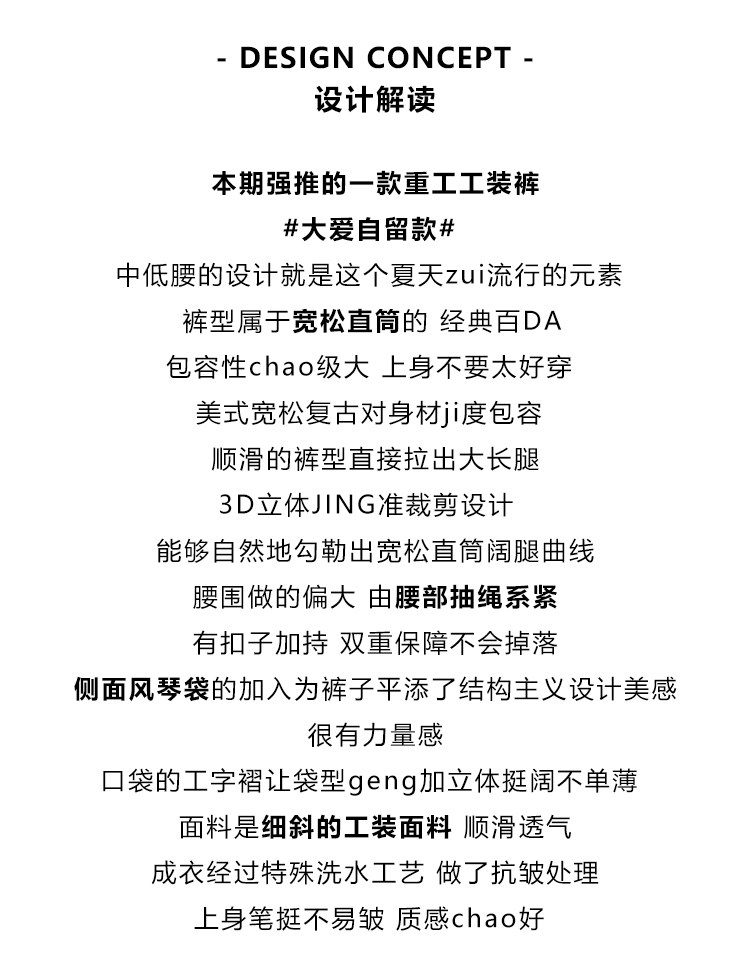 - DESIGN CONCEPT -
设计解读

本期强推的一款重工工装裤
#大爱自留款#
中低腰的设计就是这个夏天zui流行的元素
裤型属于宽松直筒的 经典百DA
包容性chao级大 上身不要太好穿
美式宽松复古对身材ji度包容
顺滑的裤型直接拉出大长腿
3D立体JING准裁剪设计
能够自然地勾勒出宽松直筒阔腿曲线
腰围做的偏大 由腰部抽绳系紧
有扣子加持 双重保障不会掉落
侧面风琴袋的加入为裤子平添了结构主义设计美感
很有力量感
口袋的工字褶让袋型geng加立体挺阔不单薄
面料是细斜的工装面料 顺滑透气
成衣经过特殊洗水工艺 做了抗皱处理
上身笔挺不易皱 质感chao好